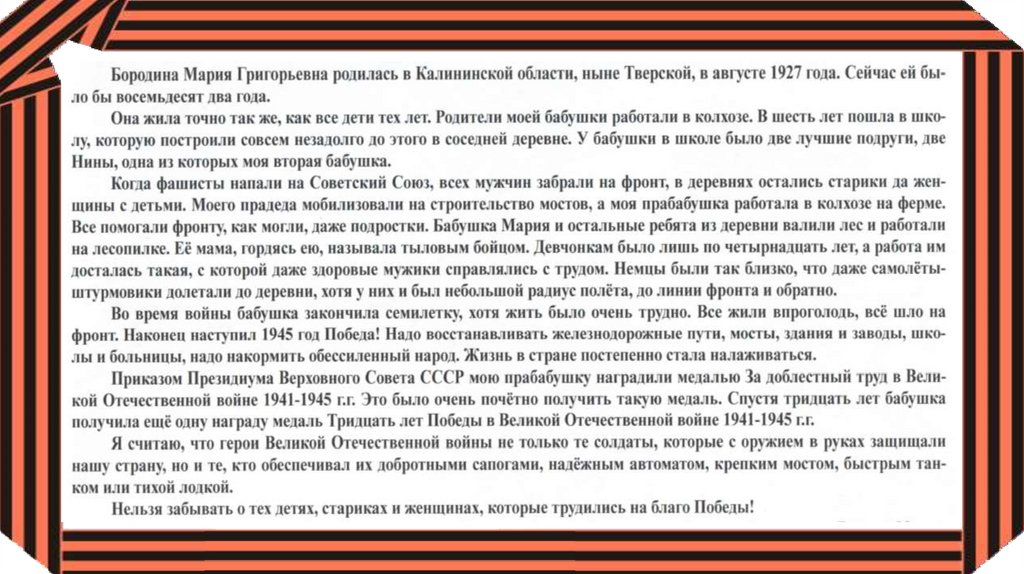 Бородина Мария Григорьевна родилась в Калининской области, ныне Тверской, в августе 1927 года. Сейчас ей было бы восемьдесят два года.

Она жила точно так же, как все дети тех лет. Родители моей бабушки работали в колхозе. В шесть лет пошла в школу, которую построили совсем незадолго до этого в соседней деревне. У бабушки в школе было две лучшие подруги, две Нины, одна из которых моя вторая бабушка.

Когда фашисты напали на Советский Союз, всех мужчин забрали на фронт, в деревнях остались старики да женщины с детьми. Моего прадеда мобилизовали на строительство мостов, а моя прабабушка работала в колхозе на ферме. Все помогали фронту, как могли, даже подростки. Бабушка Мария и остальные ребята из деревни валили лес и работали на лесопилке. Её мама, гордясь ею, называла тыловым бойцом. Девчонкам было лишь по четырнадцать лет, а работа им досталась такая, с которой даже здоровые мужики справлялись с трудом. Немцы были так близко, что даже самолёты-штурмовики долетали до деревни, хотя у них и был небольшой радиус полёта, до линии фронта и обратно.

Во время войны бабушка закончила семилетку, хотя жить было очень трудно. Все жили впроголодь, всё шло на фронт. Наконец наступил 1945 год Победа! Надо восстанавливать железнодорожные пути, мосты, здания и заводы, школы и больницы, надо накормить обессиленный народ. Жизнь в стране постепенно стала налаживаться.

Приказом Президиума Верховного Совета СССР мою прабабушку наградили медалью За доблестный труд в Великой Отечественной войне 1941-1945 г.г. Это было очень почётно получить такую медаль. Спустя тридцать лет бабушка получила ещё одну награду медаль Тридцать лет Победы в Великой Отечественной войне 1941-1945 г.г.

Я считаю, что герои Великой Отечественной войны не только те солдаты, которые с оружием в руках защищали нашу страну, но и те, кто обеспечивал их добротными сапогами, надёжным автоматом, крепким мостом, быстрым танком или тихой лодкой.

Нельзя забывать о тех детях, стариках и женщинах, которые трудились на благо Победы!